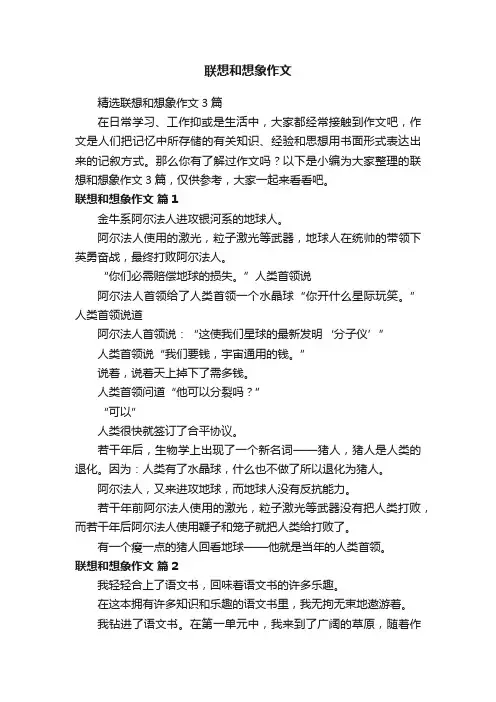 联想和想象作文

精选联想和想象作文 3 篇

在日常学习、工作抑或是生活中，大家都经常接触到作文吧，作文是人们把记忆中所存储的有关知识、经验和思想用书面形式表达出来的记叙方式。那么你有了解过作文吗？以下是小编为大家整理的联想和想象作文 3 篇，仅供参考，大家一起来看看吧。

联想和想象作文 篇 1

金牛系阿尔法人进攻银河系的地球人。

阿尔法人使用的激光，粒子激光等武器，地球人在统帅的带领下英勇奋战，最终打败阿尔法人。

“你们必需赔偿地球的损失。”人类首领说

阿尔法人首领给了人类首领一个水晶球“你开什么星际玩笑。”人类首领说道

阿尔法人首领说：“这使我们星球的最新发明‘分子仪’”

人类首领说“我们要钱，宇宙通用的钱。”

说着，说着天上掉下了需多钱。

人类首领问道“他可以分裂吗？”

“可以”

人类很快就签订了合平协议。

若干年后，生物学上出现了一个新名词——猪人，猪人是人类的退化。因为：人类有了水晶球，什么也不做了所以退化为猪人。

阿尔法人，又来进攻地球，而地球人没有反抗能力。

若干年前阿尔法人使用的激光，粒子激光等武器没有把人类打败，而若干年后阿尔法人使用鞭子和笼子就把人类给打败了。

有一个瘦一点的猪人回看地球——他就是当年的人类首领。

联想和想象作文 篇 2

我轻轻合上了语文书，回味着语文书的许多乐趣。

在这本拥有许多知识和乐趣的语文书里，我无拘无束地遨游着。

我钻进了语文书。在第一单元中，我来到了广阔的草原，随着作